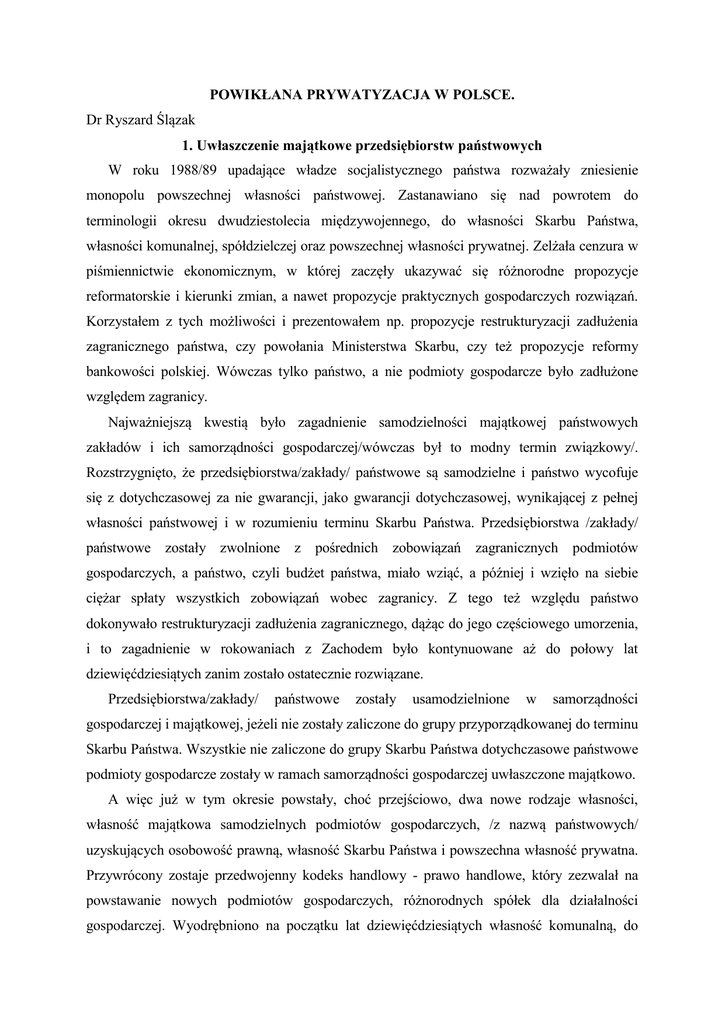 POWIKŁANA PRYWATYZACJA W POLSCE.

Dr Ryszard Ślązak

1. Uwłaszczenie majątkowe przedsiębiorstw państwowych

W roku 1988/89 upadające władze socjalistycznego państwa rozważały zniesienie monopolu powszechnej własności państwowej. Zastanawiano się nad powrotem do terminologii okresu dwudziestolecia międzywojennego, do własności Skarbu Państwa, własności komunalnej, spółdzielczej oraz powszechnej własności prywatnej. Zelżała cenzura w piśmiennictwie ekonomicznym, w której zaczęły ukazywać się różnorodne propozycje reformatorskie i kierunki zmian, a nawet propozycje praktycznych gospodarczych rozwiązań. Korzystałem z tych możliwości i prezentowałem np. propozycje restrukturyzacji zadłużenia zagranicznego państwa, czy powołania Ministerstwa Skarbu, czy też propozycje reformy bankowości polskiej. Wówczas tylko państwo, a nie podmioty gospodarcze było zadłużone względem zagranicy.

Najważniejszą kwestią było zagadnienie samodzielności majątkowej państwowych zakładów i ich samorządności gospodarczej/wówczas był to modny termin związkowy/. Rozstrzygnięto, że przedsiębiorstwa/zakłady/ państwowe są samodzielne i państwo wycofuje się z dotychczasowej za nie gwarancji, jako gwarancji dotychczasowej, wynikającej z pełnej własności państwowej i w rozumieniu terminu Skarbu Państwa. Przedsiębiorstwa /zakłady/ państwowe zostały zwolnione z pośrednich zobowiązań zagranicznych podmiotów gospodarczych, a państwo, czyli budżet państwa, miało wziąć, a później i wzięło na siebie ciężar spłaty wszystkich zobowiązań wobec zagranicy. Z tego też względu państwo dokonywało restrukturyzacji zadłużenia zagranicznego, dążąc do jego częściowego umorzenia, i to zagadnienie w rokowaniach z Zachodem było kontynuowane aż do połowy lat dziewięćdziesiątych zanim zostało ostatecznie rozwiązane.

Przedsiębiorstwa/zakłady/ państwowe zostały usamodzielnione w samorządności gospodarczej i majątkowej, jeżeli nie zostały zaliczone do grupy przyporządkowanej do terminu Skarbu Państwa. Wszystkie nie zaliczone do grupy Skarbu Państwa dotychczasowe państwowe podmioty gospodarcze zostały w ramach samorządności gospodarczej uwłaszczone majątkowo.

A więc już w tym okresie powstały, choć przejściowo, dwa nowe rodzaje własności, własność majątkowa samodzielnych podmiotów gospodarczych, /z nazwą państwowych/ uzyskujących osobowość prawną, własność Skarbu Państwa i powszechna własność prywatna. Przywrócony zostaje przedwojenny kodeks handlowy - prawo handlowe, który zezwalał na powstawanie nowych podmiotów gospodarczych, różnorodnych spółek dla działalności gospodarczej. Wyodrębniono na początku lat dziewięćdziesiątych własność komunalną, do